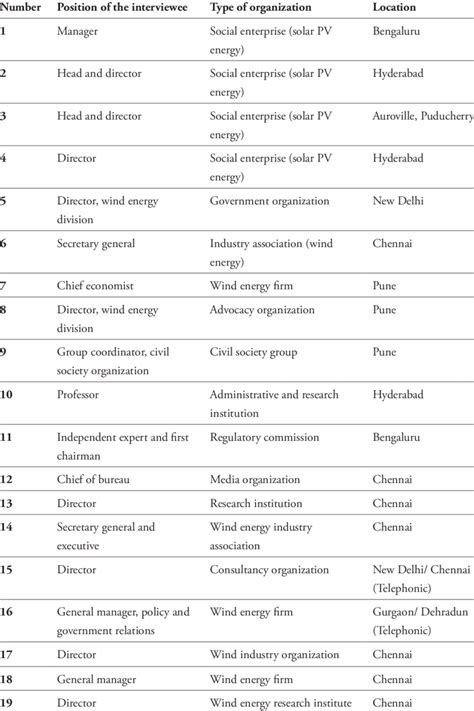 | Number | Position of the interviewee | Type of organization | Location |
|---|---|---|---|
| 1 | Manager | Social enterprise (solar PV energy) | Bengaluru |
| 2 | Head and director | Social enterprise (solar PV energy) | Hyderabad |
| 3 | Head and director | Social enterprise (solar PV energy) | Auroville, Puducherry |
| 4 | Director | Social enterprise (solar PV energy) | Hyderabad |
| 5 | Director, wind energy division | Government organization | New Delhi |
| 6 | Secretary general | Industry association (wind energy) | Chennai |
| 7 | Chief economist | Wind energy firm | Pune |
| 8 | Director, wind energy division | Advocacy organization | Pune |
| 9 | Group coordinator, civil society organization | Civil society group | Pune |
| 10 | Professor | Administrative and research institution | Hyderabad |
| 11 | Independent expert and first chairman | Regulatory commission | Bengaluru |
| 12 | Chief of bureau | Media organization | Chennai |
| 13 | Director | Research institution | Chennai |
| 14 | Secretary general and executive | Wind energy industry association | Chennai |
| 15 | Director | Consultancy organization | New Delhi/ Chennai (Telephonic) |
| 16 | General manager, policy and government relations | Wind energy firm | Gurgaon/ Dehradun (Telephonic) |
| 17 | Director | Wind industry organization | Chennai |
| 18 | General manager | Wind energy firm | Chennai |
| 19 | Director | Wind energy research institute | Chennai |